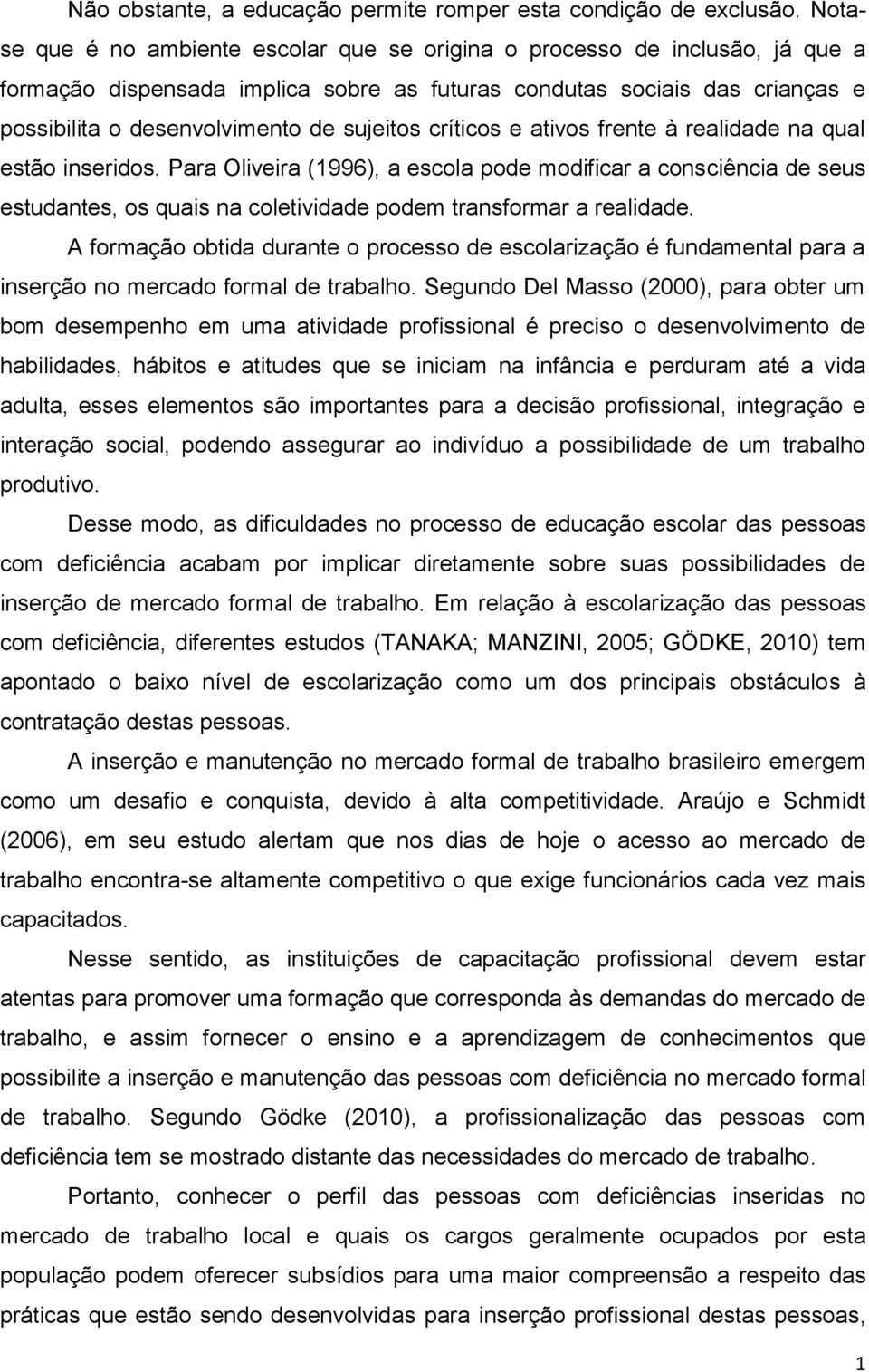 Não obstante, a educação permite romper esta condição de exclusão. Nota-se que é no ambiente escolar que se origina o processo de inclusão, já que a formação dispensada implica sobre as futuras condutas sociais das crianças e possibilita o desenvolvimento de sujeitos críticos e ativos frente à realidade na qual estão inseridos. Para Oliveira (1996), a escola pode modificar a consciência de seus estudantes, os quais na coletividade podem transformar a realidade.

A formação obtida durante o processo de escolarização é fundamental para a inserção no mercado formal de trabalho. Segundo Del Masso (2000), para obter um bom desempenho em uma atividade profissional é preciso o desenvolvimento de habilidades, hábitos e atitudes que se iniciam na infância e perduram até a vida adulta, esses elementos são importantes para a decisão profissional, integração e interação social, podendo assegurar ao indivíduo a possibilidade de um trabalho produtivo.

Desse modo, as dificuldades no processo de educação escolar das pessoas com deficiência acabam por implicar diretamente sobre suas possibilidades de inserção de mercado formal de trabalho. Em relação à escolarização das pessoas com deficiência, diferentes estudos (TANAKA; MANZINI, 2005; GÖDKE, 2010) tem apontado o baixo nível de escolarização como um dos principais obstáculos à contratação destas pessoas.

A inserção e manutenção no mercado formal de trabalho brasileiro emergem como um desafio e conquista, devido à alta competitividade. Araújo e Schmidt (2006), em seu estudo alertam que nos dias de hoje o acesso ao mercado de trabalho encontra-se altamente competitivo o que exige funcionários cada vez mais capacitados.

Nesse sentido, as instituições de capacitação profissional devem estar atentas para promover uma formação que corresponda às demandas do mercado de trabalho, e assim fornecer o ensino e a aprendizagem de conhecimentos que possibilite a inserção e manutenção das pessoas com deficiência no mercado formal de trabalho. Segundo Gödke (2010), a profissionalização das pessoas com deficiência tem se mostrado distante das necessidades do mercado de trabalho.

Portanto, conhecer o perfil das pessoas com deficiências inseridas no mercado de trabalho local e quais os cargos geralmente ocupados por esta população podem oferecer subsídios para uma maior compreensão a respeito das práticas que estão sendo desenvolvidas para inserção profissional destas pessoas,

1